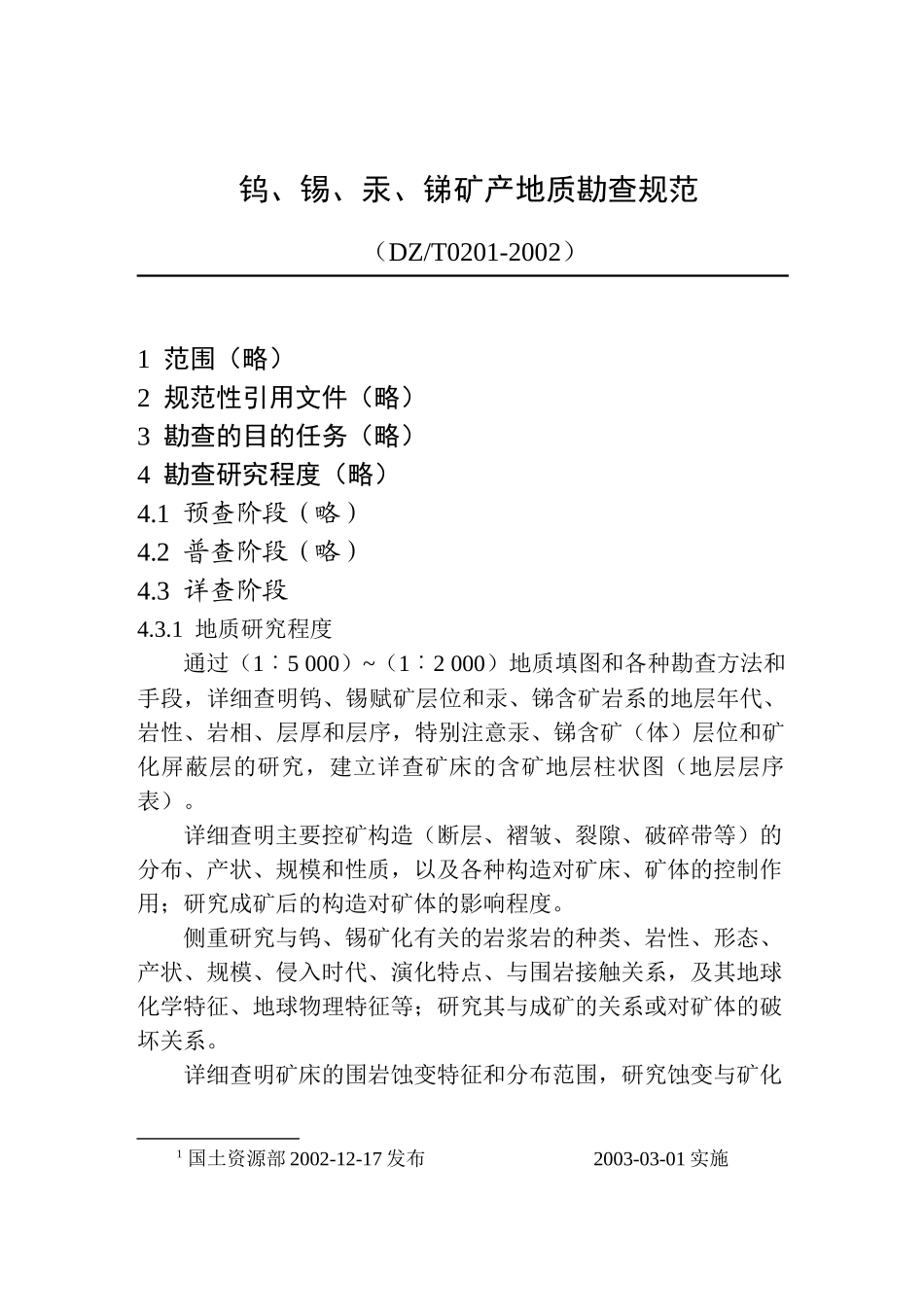 钨、锡、汞、锑矿产地质勘查规范

（DZ/T0201-2002）

1 范围（略）

2 规范性引用文件（略）

3 勘查的目的任务（略）

4 勘查研究程度（略）

4.1 预查阶段（略）

4.2 普查阶段（略）

4.3 详查阶段

4.3.1 地质研究程度

通过（1∶5 000）~（1∶2 000）地质填图和各种勘查方法和手段，详细查明钨、锡赋矿层位和汞、锑含矿岩系的地层年代、岩性、岩相、层厚和层序，特别注意汞、锑含矿（体）层位和矿化屏蔽层的研究，建立详查矿床的含矿地层柱状图（地层层序表）。

详细查明主要控矿构造（断层、褶皱、裂隙、破碎带等）的分布、产状、规模和性质，以及各种构造对矿床、矿体的控制作用；研究成矿后的构造对矿体的影响程度。

侧重研究与钨、锡矿化有关的岩浆岩的种类、岩性、形态、产状、规模、侵入时代、演化特点、与围岩接触关系，及其地球化学特征、地球物理特征等；研究其与成矿的关系或对矿体的破坏关系。

详细查明矿床的围岩蚀变特征和分布范围，研究蚀变与矿化

$^1$ 国土资源部 2002-12-17 发布 2003-03-01 实施